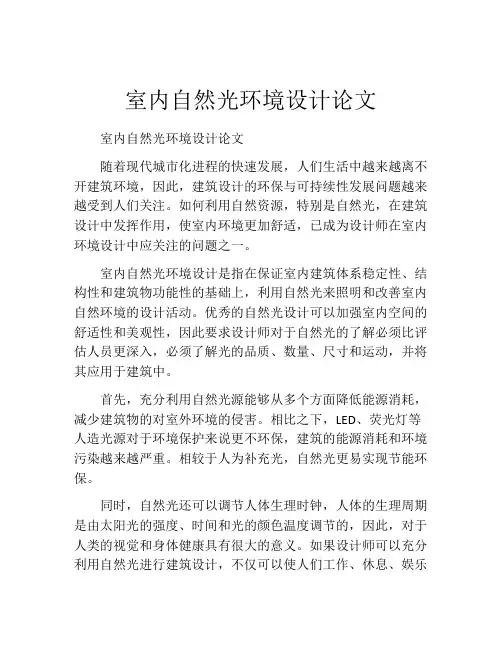 室内自然光环境设计论文

室内自然光环境设计论文

随着现代城市化进程的快速发展，人们生活中越来越离不开建筑环境，因此，建筑设计的环保与可持续性发展问题越来越受到人们关注。如何利用自然资源，特别是自然光，在建筑设计中发挥作用，使室内环境更加舒适，已成为设计师在室内环境设计中应关注的问题之一。

室内自然光环境设计是指在保证室内建筑体系稳定性、结构性和建筑物功能性的基础上，利用自然光来照明和改善室内自然环境的设计活动。优秀的自然光设计可以加强室内空间的舒适性和美观性，因此要求设计师对于自然光的了解必须比评估人员更深入，必须了解光的品质、数量、尺寸和运动，并将其应用于建筑中。

首先，充分利用自然光源能够从多个方面降低能源消耗，减少建筑物的对室外环境的侵害。相比之下，LED、荧光灯等人造光源对于环境保护来说更不环保，建筑的能源消耗和环境污染越来越严重。相较于人为补充光，自然光更易实现节能环保。

同时，自然光还可以调节人体生理时钟，人体的生理周期是由太阳光的强度、时间和光的颜色温度调节的，因此，对于人类的视觉和身体健康具有很大的意义。如果设计师可以充分利用自然光进行建筑设计，不仅可以使人们工作、休息、娱乐